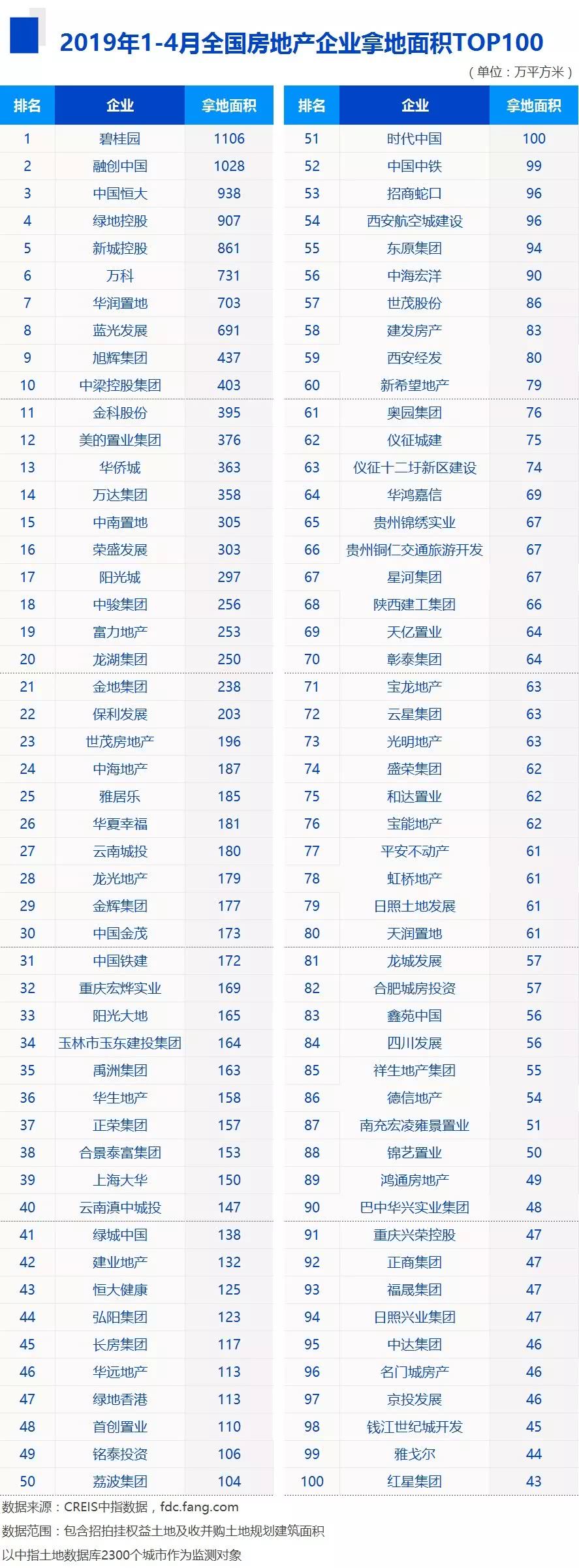 2019年1-4月全国房地产企业拿地面积TOP100

（单位：万平方米）

| 排名 | 企业 | 拿地面积 |
|---|---|---|
| 1 | 碧桂园 | 1106 |
| 2 | 融创中国 | 1028 |
| 3 | 中国恒大 | 938 |
| 4 | 绿地控股 | 907 |
| 5 | 新城控股 | 861 |
| 6 | 万科 | 731 |
| 7 | 华润置地 | 703 |
| 8 | 蓝光发展 | 691 |
| 9 | 旭辉集团 | 437 |
| 10 | 中梁控股集团 | 403 |
| 11 | 金科股份 | 395 |
| 12 | 美的置业集团 | 376 |
| 13 | 华侨城 | 363 |
| 14 | 万达集团 | 358 |
| 15 | 中南置地 | 305 |
| 16 | 荣盛发展 | 303 |
| 17 | 阳光城 | 297 |
| 18 | 中骏集团 | 256 |
| 19 | 富力地产 | 253 |
| 20 | 龙湖集团 | 250 |
| 21 | 金地集团 | 238 |
| 22 | 保利发展 | 203 |
| 23 | 世茂房地产 | 196 |
| 24 | 中海地产 | 187 |
| 25 | 雅居乐 | 185 |
| 26 | 华夏幸福 | 181 |
| 27 | 云南城投 | 180 |
| 28 | 龙光地产 | 179 |
| 29 | 金辉集团 | 177 |
| 30 | 中国金茂 | 173 |
| 31 | 中国铁建 | 172 |
| 32 | 重庆宏烨实业 | 169 |
| 33 | 阳光大地 | 165 |
| 34 | 玉林市玉东建投集团 | 164 |
| 35 | 禹洲集团 | 163 |
| 36 | 华生地产 | 158 |
| 37 | 正荣集团 | 157 |
| 38 | 合景泰富集团 | 153 |
| 39 | 上海大华 | 150 |
| 40 | 云南滇中城投 | 147 |
| 41 | 绿城中国 | 138 |
| 42 | 建业地产 | 132 |
| 43 | 恒大健康 | 125 |
| 44 | 弘阳集团 | 123 |
| 45 | 长房集团 | 117 |
| 46 | 华远地产 | 113 |
| 47 | 绿地香港 | 113 |
| 48 | 首创置业 | 110 |
| 49 | 铭泰投资 | 106 |
| 50 | 荔波集团 | 104 |

| 排名 | 企业 | 拿地面积 |
|---|---|---|
| 51 | 时代中国 | 100 |
| 52 | 中国中铁 | 99 |
| 53 | 招商蛇口 | 96 |
| 54 | 西安航空城建设 | 96 |
| 55 | 东原集团 | 94 |
| 56 | 中海宏洋 | 90 |
| 57 | 世茂股份 | 86 |
| 58 | 建发房产 | 83 |
| 59 | 西安经发 | 80 |
| 60 | 新希望地产 | 79 |
| 61 | 奥园集团 | 76 |
| 62 | 仪征城建 | 75 |
| 63 | 仪征十二圩新区建设 | 74 |
| 64 | 华鸿嘉信 | 69 |
| 65 | 贵州锦绣实业 | 67 |
| 66 | 贵州铜仁交通旅游开发 | 67 |
| 67 | 星河集团 | 67 |
| 68 | 陕西建工集团 | 66 |
| 69 | 天亿置业 | 64 |
| 70 | 彰泰集团 | 64 |
| 71 | 宝龙地产 | 63 |
| 72 | 云星集团 | 63 |
| 73 | 光明地产 | 63 |
| 74 | 盛荣集团 | 62 |
| 75 | 和达置业 | 62 |
| 76 | 宝能地产 | 62 |
| 77 | 平安不动产 | 61 |
| 78 | 虹桥地产 | 61 |
| 79 | 日照土地发展 | 61 |
| 80 | 天润置地 | 61 |
| 81 | 龙城发展 | 57 |
| 82 | 合肥城房投资 | 57 |
| 83 | 鑫苑中国 | 56 |
| 84 | 四川发展 | 56 |
| 85 | 祥生地产集团 | 55 |
| 86 | 德信地产 | 54 |
| 87 | 南充宏凌雍景置业 | 51 |
| 88 | 锦艺置业 | 50 |
| 89 | 鸿通房地产 | 49 |
| 90 | 巴中华兴实业集团 | 48 |
| 91 | 重庆兴荣控股 | 47 |
| 92 | 正商集团 | 47 |
| 93 | 福晟集团 | 47 |
| 94 | 日照兴业集团 | 47 |
| 95 | 中达集团 | 46 |
| 96 | 名门城房产 | 46 |
| 97 | 京投发展 | 46 |
| 98 | 钱江世纪城开发 | 45 |
| 99 | 雅戈尔 | 44 |
| 100 | 红星集团 | 43 |

数据来源：CREIS中指数据，fdc.fang.com
数据范围：包含招拍挂权益土地及收并购土地规划建筑面积
以中指土地数据库2300个城市作为监测对象